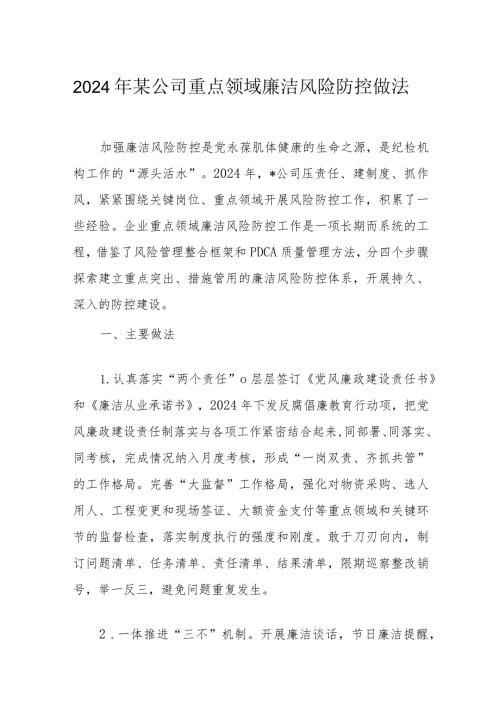 2024年某公司重点领域廉洁风险防控做法

加强廉洁风险防控是党永葆肌体健康的生命之源，是纪检机构工作的“源头活水”。2024年，*公司压责任、建制度、抓作风，紧紧围绕关键岗位、重点领域开展风险防控工作，积累了一些经验。企业重点领域廉洁风险防控工作是一项长期而系统的工程，借鉴了风险管理整合框架和PDCA质量管理方法，分四个步骤探索建立重点突出、措施管用的廉洁风险防控体系，开展持久、深入的防控建设。

一、主要做法

1.认真落实“两个责任”o层层签订《党风廉政建设责任书》和《廉洁从业承诺书》，2024年下发反腐倡廉教育行动项，把党风廉政建设责任制落实与各项工作紧密结合起来，同部署、同落实、同考核，完成情况纳入月度考核，形成“一岗双责、齐抓共管”的工作格局。完善“大监督”工作格局，强化对物资采购、选人用人、工程变更和现场签证、大额资金支付等重点领域和关键环节的监督检查，落实制度执行的强度和刚度。敢于刀刃向内，制订问题清单、任务清单、责任清单、结果清单，限期巡察整改销号，举一反三，避免问题重复发生。

2．一体推进“三不”机制。开展廉洁谈话，节日廉洁提醒，